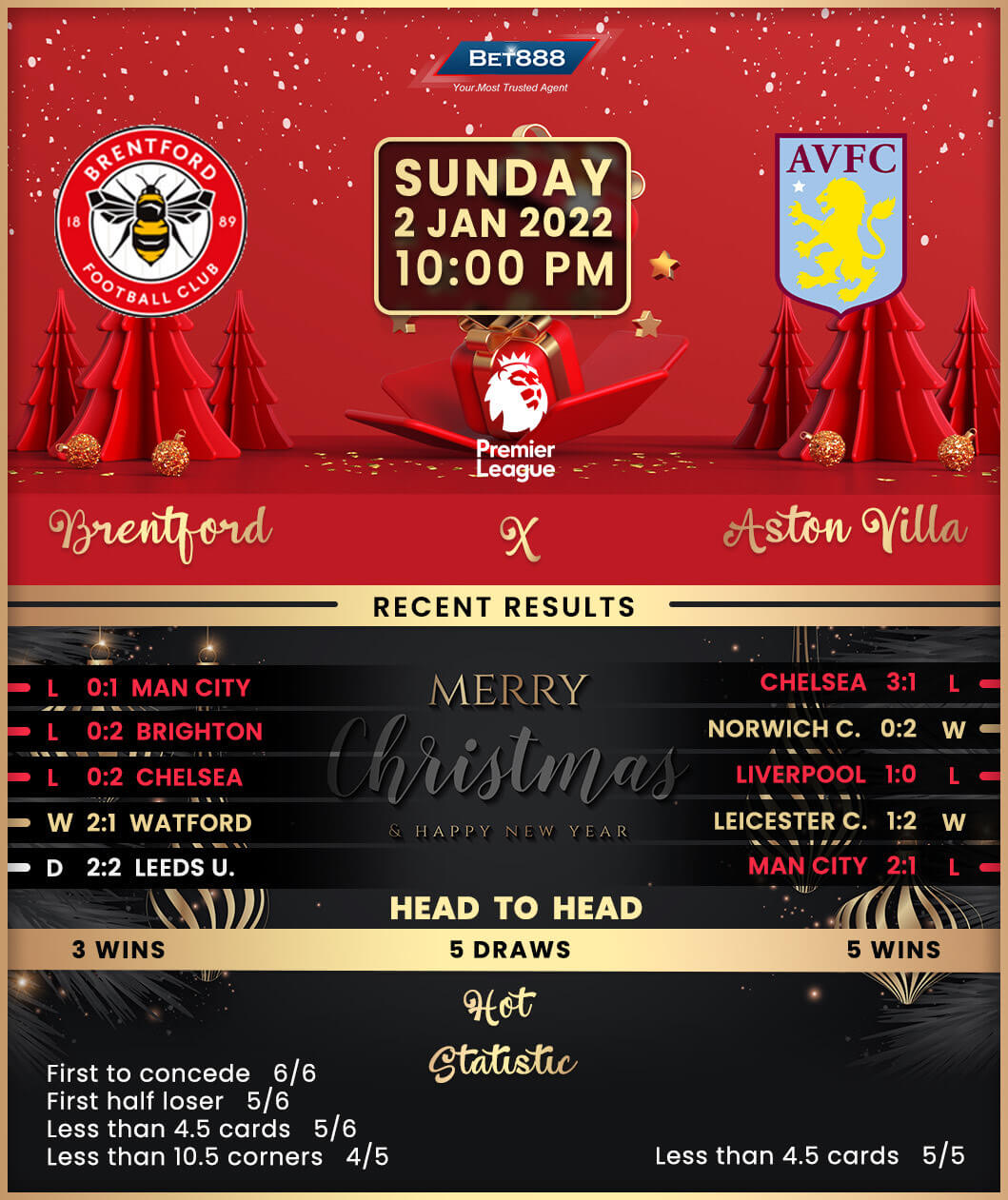 BET888
Your Most Trusted Agent

BRENTFORD
18 89
FOOTBALL CLUB

SUNDAY
2 JAN 2022
10:00 PM

AVFC

Premier League

Brentford X Aston Villa

RECENT RESULTS

L 0:1 MAN CITY
L 0:2 BRIGHTON
L 0:2 CHELSEA
W 2:1 WATFORD
D 2:2 LEEDS U.

MERRY Christmas & HAPPY NEW YEAR

CHELSEA 3:1 L
NORWICH C. 0:2 W
LIVERPOOL 1:0 L
LEICESTER C. 1:2 W
MAN CITY 2:1 L

HEAD TO HEAD
3 WINS
5 DRAWS
5 WINS

Hot Statistic

First to concede 6/6
First half loser 5/6
Less than 4.5 cards 5/6
Less than 10.5 corners 4/5

Less than 4.5 cards 5/5